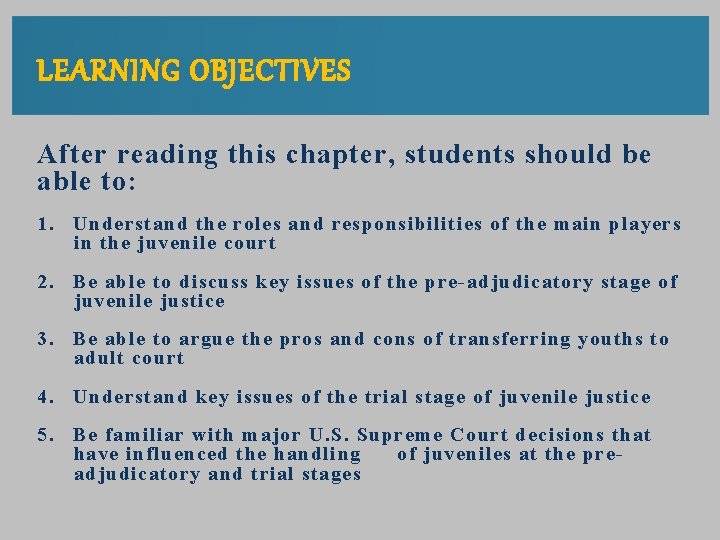 LEARNING OBJECTIVES

After reading this chapter, students should be able to:

1. Understand the roles and responsibilities of the main players in the juvenile court

2. Be able to discuss key issues of the pre-adjudicatory stage of juvenile justice

3. Be able to argue the pros and cons of transferring youths to adult court

4. Understand key issues of the trial stage of juvenile justice

5. Be familiar with major U.S. Supreme Court decisions that have influenced the handling of juveniles at the pre-adjudicatory and trial stages